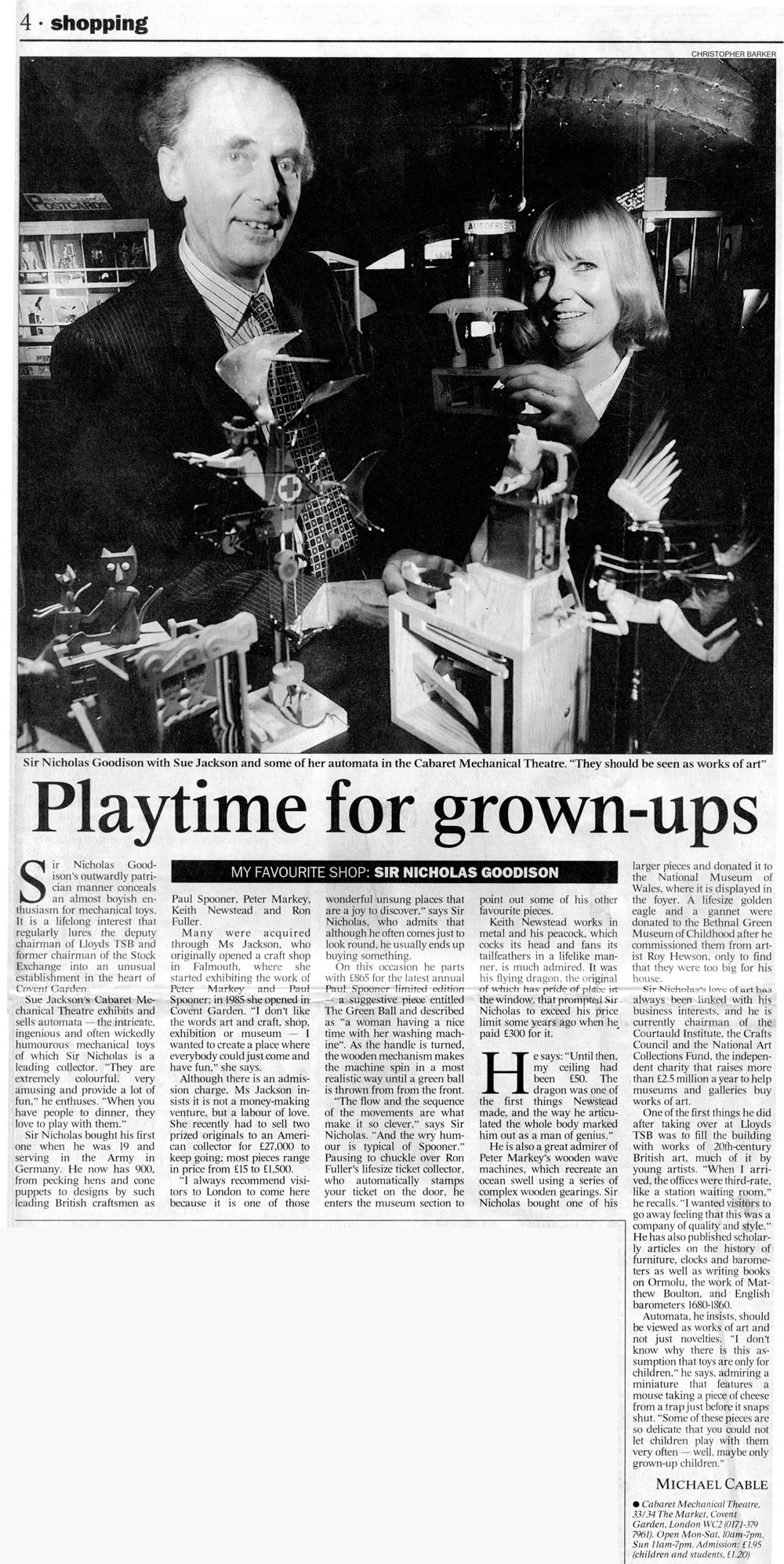 4 · shopping

CHRISTOPHER BARKER

POSTCARDS

AUTOFRISK

Sir Nicholas Goodison with Sue Jackson and some of her automata in the Cabaret Mechanical Theatre. "They should be seen as works of art"

Playtime for grown-ups

MY FAVOURITE SHOP: SIR NICHOLAS GOODISON

Sir Nicholas Goodison's outwardly patrician manner conceals an almost boyish enthusiasm for mechanical toys. It is a lifelong interest that regularly lures the deputy chairman of Lloyds TSB and former chairman of the Stock Exchange into an unusual establishment in the heart of Covent Garden.

Sue Jackson's Cabaret Mechanical Theatre exhibits and sells automata — the intricate, ingenious and often wickedly humourous mechanical toys of which Sir Nicholas is a leading collector. "They are extremely colourful, very amusing and provide a lot of fun," he enthuses. "When you have people to dinner, they love to play with them."

Sir Nicholas bought his first one when he was 19 and serving in the Army in Germany. He now has 900, from pecking hens and cone puppets to designs by such leading British craftsmen as Paul Spooner, Peter Markey, Keith Newstead and Ron Fuller.

Many were acquired through Ms Jackson, who originally opened a craft shop in Falmouth, where she started exhibiting the work of Peter Markey and Paul Spooner; in 1985 she opened in Covent Garden. "I don't like the words art and craft, shop, exhibition or museum — I wanted to create a place where everybody could just come and have fun," she says.

Although there is an admission charge, Ms Jackson insists it is not a money-making venture, but a labour of love. She recently had to sell two prized originals to an American collector for £27,000 to keep going; most pieces range in price from £15 to £1,500.

"I always recommend visitors to London to come here because it is one of those wonderful unsung places that are a joy to discover," says Sir Nicholas, who admits that although he often comes just to look round, he usually ends up buying something.

On this occasion he parts with £865 for the latest annual Paul Spooner limited edition — a suggestive piece entitled The Green Ball and described as "a woman having a nice time with her washing machine". As the handle is turned, the wooden mechanism makes the machine spin in a most realistic way until a green ball is thrown from from the front.

"The flow and the sequence of the movements are what make it so clever," says Sir Nicholas. "And the wry humour is typical of Spooner." Pausing to chuckle over Ron Fuller's lifesize ticket collector, who automatically stamps your ticket on the door, he enters the museum section to point out some of his other favourite pieces.

Keith Newstead works in metal and his peacock, which cocks its head and fans its tailfeathers in a lifelike manner, is much admired. It was his flying dragon, the original of which has pride of place in the window, that prompted Sir Nicholas to exceed his price limit some years ago when he paid £300 for it.

He says: "Until then, my ceiling had been £50. The dragon was one of the first things Newstead made, and the way he articulated the whole body marked him out as a man of genius."

He is also a great admirer of Peter Markey's wooden wave machines, which recreate an ocean swell using a series of complex wooden gearings. Sir Nicholas bought one of his larger pieces and donated it to the National Museum of Wales, where it is displayed in the foyer. A lifesize golden eagle and a gannet were donated to the Bethnal Green Museum of Childhood after he commissioned them from artist Roy Hewson, only to find that they were too big for his house.

Sir Nicholas's love of art has always been linked with his business interests, and he is currently chairman of the Courtauld Institute, the Crafts Council and the National Art Collections Fund, the independent charity that raises more than £2.5 million a year to help museums and galleries buy works of art.

One of the first things he did after taking over at Lloyds TSB was to fill the building with works of 20th-century British art, much of it by young artists. "When I arrived, the offices were third-rate, like a station waiting room," he recalls. "I wanted visitors to go away feeling that this was a company of quality and style." He has also published scholarly articles on the history of furniture, clocks and barometers as well as writing books on Ormolu, the work of Matthew Boulton, and English barometers 1680-1860.

Automata, he insists, should be viewed as works of art and not just novelties. "I don't know why there is this assumption that toys are only for children," he says, admiring a miniature that features a mouse taking a piece of cheese from a trap just before it snaps shut. "Some of these pieces are so delicate that you could not let children play with them very often — well, maybe only grown-up children."

MICHAEL CABLE

● Cabaret Mechanical Theatre, 33/34 The Market, Covent Garden, London WC2 (0171-379 7961). Open Mon-Sat, 10am-7pm, Sun 11am-7pm. Admission: £1.95 (children and students, £1.20)